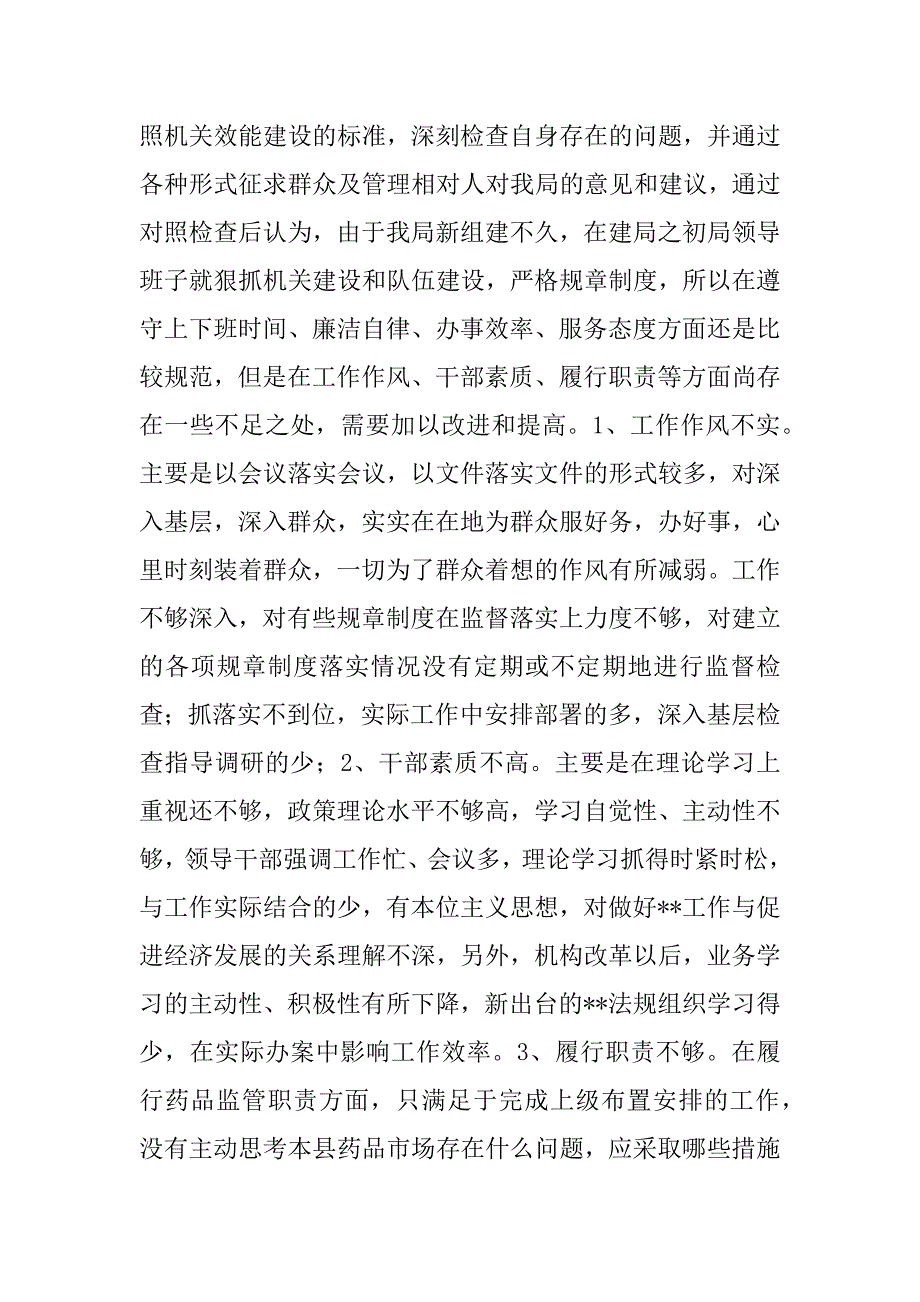 照机关效能建设的标准，深刻检查自身存在的问题，并通过各种形式征求群众及管理相对人对我局的意见和建议，通过对照检查后认为，由于我局新组建不久，在建局之初局领导班子就狠抓机关建设和队伍建设，严格规章制度，所以在遵守上下班时间、廉洁自律、办事效率、服务态度方面还是比较规范，但是在工作作风、干部素质、履行职责等方面尚存在一些不足之处，需要加以改进和提高。1、工作作风不实。主要是以会议落实会议，以文件落实文件的形式较多，对深入基层，深入群众，实实在在地为群众服好务，办好事，心里时刻装着群众，一切为了群众着想的作风有所减弱。工作不够深入，对有些规章制度在监督落实上力度不够，对建立的各项规章制度落实情况没有定期或不定期地进行监督检查；抓落实不到位，实际工作中安排部署的多，深入基层检查指导调研的少；2、干部素质不高。主要是在理论学习上重视还不够，政策理论水平不够高，学习自觉性、主动性不够，领导干部强调工作忙、会议多，理论学习抓得时紧时松，与工作实际结合的少，有本位主义思想，对做好**工作与促进经济发展的关系理解不深，另外，机构改革以后，业务学习的主动性、积极性有所下降，新出台的**法规组织学习得少，在实际办案中影响工作效率。3、履行职责不够。在履行药品监管职责方面，只满足于完成上级布置安排的工作，没有主动思考本县药品市场存在什么问题，应采取哪些措施